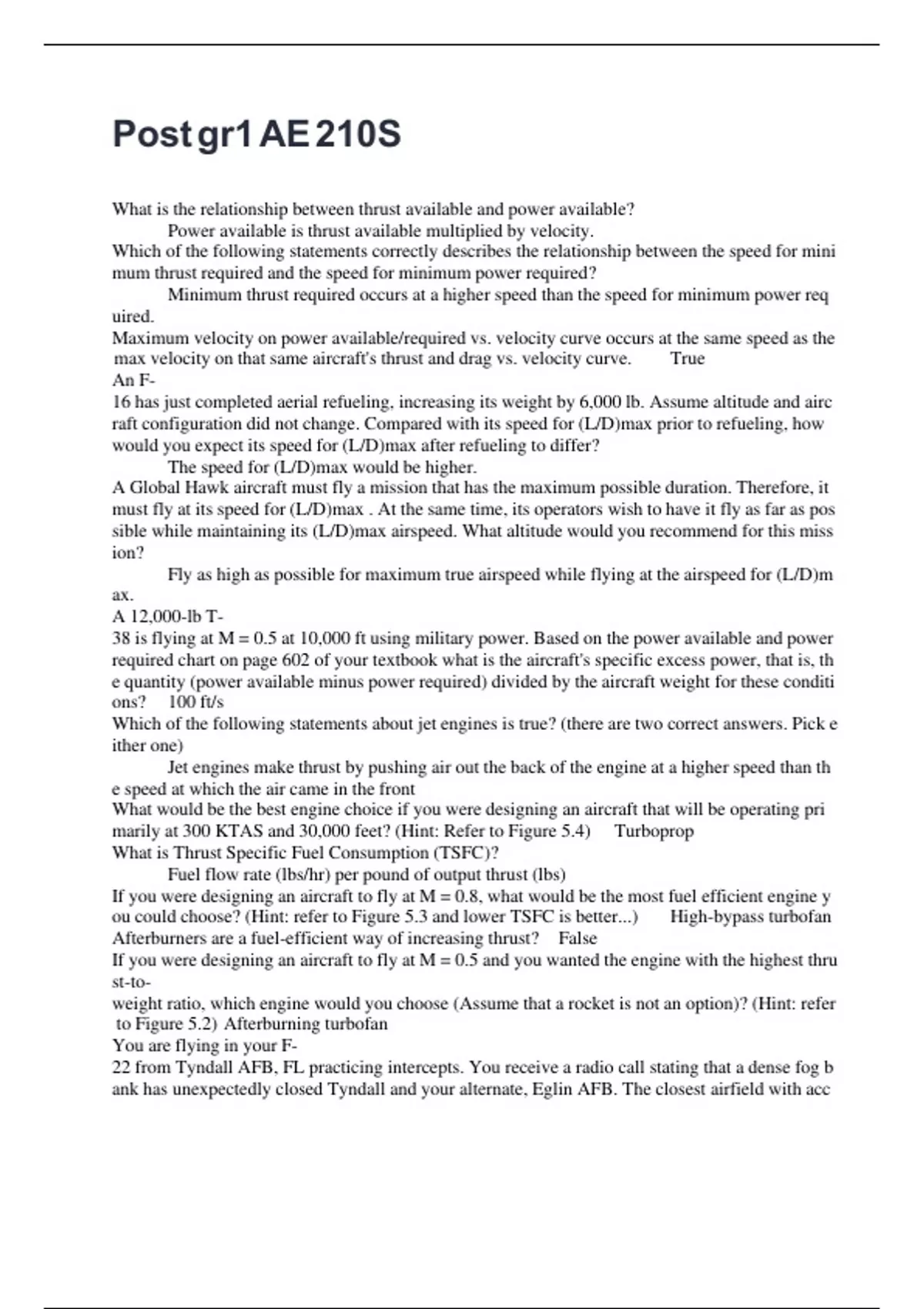 Post gr1 AE 210S

What is the relationship between thrust available and power available?
Power available is thrust available multiplied by velocity.
Which of the following statements correctly describes the relationship between the speed for minimum thrust required and the speed for minimum power required?
Minimum thrust required occurs at a higher speed than the speed for minimum power required.
Maximum velocity on power available/required vs. velocity curve occurs at the same speed as the max velocity on that same aircraft's thrust and drag vs. velocity curve. True
An F-16 has just completed aerial refueling, increasing its weight by 6,000 lb. Assume altitude and aircraft configuration did not change. Compared with its speed for (L/D)max prior to refueling, how would you expect its speed for (L/D)max after refueling to differ?
The speed for (L/D)max would be higher.
A Global Hawk aircraft must fly a mission that has the maximum possible duration. Therefore, it must fly at its speed for (L/D)max . At the same time, its operators wish to have it fly as far as possible while maintaining its (L/D)max airspeed. What altitude would you recommend for this mission?
Fly as high as possible for maximum true airspeed while flying at the airspeed for (L/D)max.
A 12,000-lb T-38 is flying at M = 0.5 at 10,000 ft using military power. Based on the power available and power required chart on page 602 of your textbook what is the aircraft's specific excess power, that is, the quantity (power available minus power required) divided by the aircraft weight for these conditions? 100 ft/s
Which of the following statements about jet engines is true? (there are two correct answers. Pick either one)
Jet engines make thrust by pushing air out the back of the engine at a higher speed than the speed at which the air came in the front
What would be the best engine choice if you were designing an aircraft that will be operating primarily at 300 KTAS and 30,000 feet? (Hint: Refer to Figure 5.4) Turboprop
What is Thrust Specific Fuel Consumption (TSFC)?
Fuel flow rate (lbs/hr) per pound of output thrust (lbs)
If you were designing an aircraft to fly at M = 0.8, what would be the most fuel efficient engine you could choose? (Hint: refer to Figure 5.3 and lower TSFC is better...) High-bypass turbofan
Afterburners are a fuel-efficient way of increasing thrust? False
If you were designing an aircraft to fly at M = 0.5 and you wanted the engine with the highest thrust-to-weight ratio, which engine would you choose (Assume that a rocket is not an option)? (Hint: refer to Figure 5.2) Afterburning turbofan
You are flying in your F-22 from Tyndall AFB, FL practicing intercepts. You receive a radio call stating that a dense fog bank has unexpectedly closed Tyndall and your alternate, Eglin AFB. The closest airfield with acc